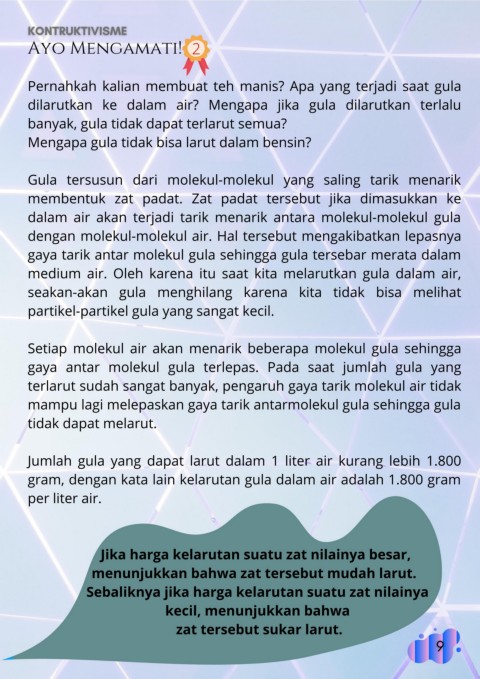 KONTRUKTIVISME
AYO MENGAMATI! 2

Pernahkah kalian membuat teh manis? Apa yang terjadi saat gula dilarutkan ke dalam air? Mengapa jika gula dilarutkan terlalu banyak, gula tidak dapat terlarut semua?
Mengapa gula tidak bisa larut dalam bensin?

Gula tersusun dari molekul-molekul yang saling tarik menarik membentuk zat padat. Zat padat tersebut jika dimasukkan ke dalam air akan terjadi tarik menarik antara molekul-molekul gula dengan molekul-molekul air. Hal tersebut mengakibatkan lepasnya gaya tarik antar molekul gula sehingga gula tersebar merata dalam medium air. Oleh karena itu saat kita melarutkan gula dalam air, seakan-akan gula menghilang karena kita tidak bisa melihat partikel-partikel gula yang sangat kecil.

Setiap molekul air akan menarik beberapa molekul gula sehingga gaya antar molekul gula terlepas. Pada saat jumlah gula yang terlarut sudah sangat banyak, pengaruh gaya tarik molekul air tidak mampu lagi melepaskan gaya tarik antarmolekul gula sehingga gula tidak dapat melarut.

Jumlah gula yang dapat larut dalam 1 liter air kurang lebih 1.800 gram, dengan kata lain kelarutan gula dalam air adalah 1.800 gram per liter air.

Jika harga kelarutan suatu zat nilainya besar, menunjukkan bahwa zat tersebut mudah larut. Sebaliknya jika harga kelarutan suatu zat nilainya kecil, menunjukkan bahwa zat tersebut sukar larut.

9